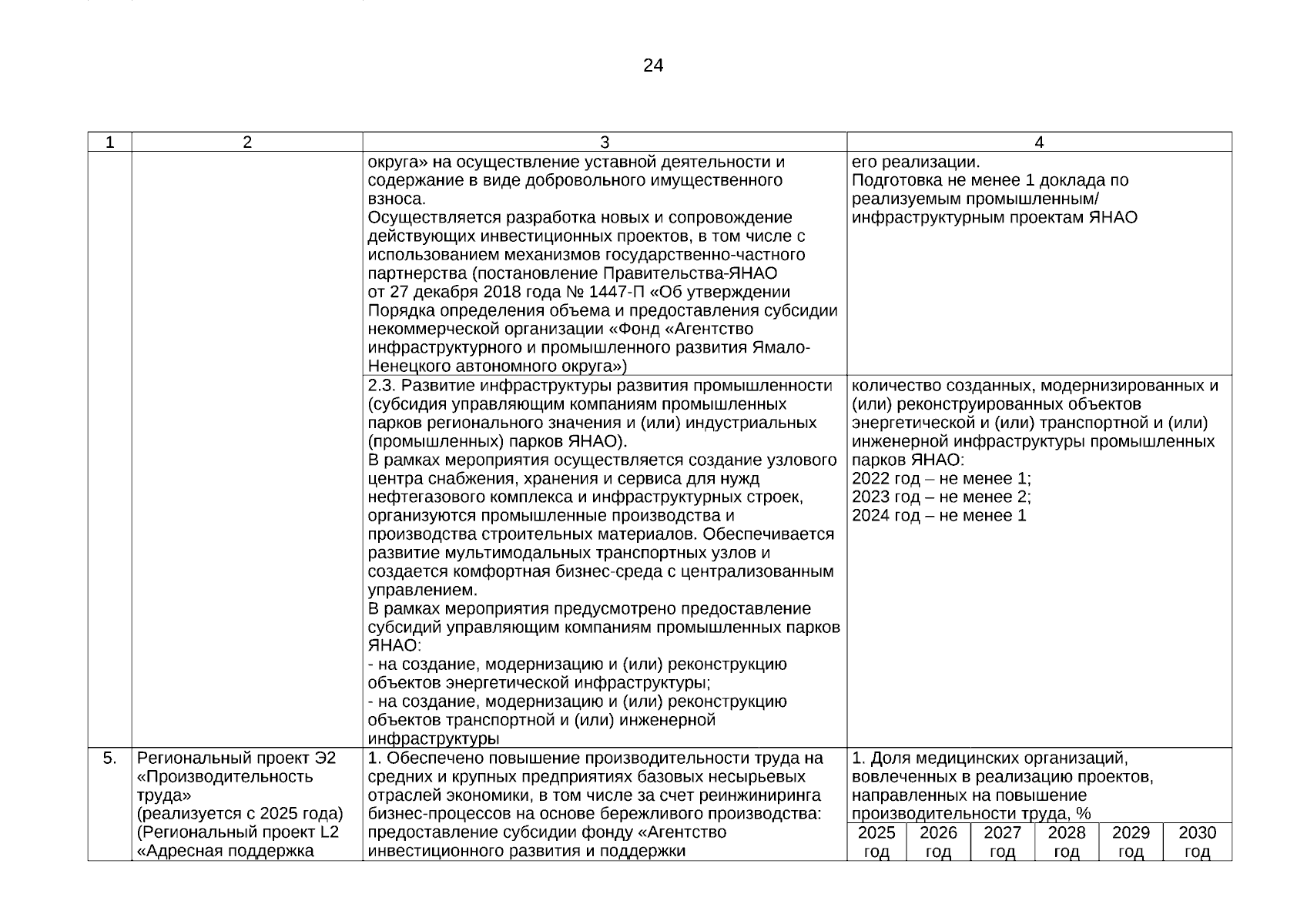 24

| 1 | 2 | 3 | 4 |
|---|---|---|---|
| | | округа» на осуществление уставной деятельности и содержание в виде добровольного имущественного взноса. Осуществляется разработка новых и сопровождение действующих инвестиционных проектов, в том числе с использованием механизмов государственно-частного партнерства (постановление Правительства-ЯНАО от 27 декабря 2018 года № 1447-П «Об утверждении Порядка определения объема и предоставления субсидии некоммерческой организации «Фонд «Агентство инфраструктурного и промышленного развития Ямало-Ненецкого автономного округа») | его реализации. Подготовка не менее 1 доклада по реализуемым промышленным/ инфраструктурным проектам ЯНАО |
| | | 2.3. Развитие инфраструктуры развития промышленности (субсидия управляющим компаниям промышленных парков регионального значения и (или) индустриальных (промышленных) парков ЯНАО). В рамках мероприятия осуществляется создание узлового центра снабжения, хранения и сервиса для нужд нефтегазового комплекса и инфраструктурных строек, организуются промышленные производства и производства строительных материалов. Обеспечивается развитие мультимодальных транспортных узлов и создается комфортная бизнес-среда с централизованным управлением. В рамках мероприятия предусмотрено предоставление субсидий управляющим компаниям промышленных парков ЯНАО: - на создание, модернизацию и (или) реконструкцию объектов энергетической инфраструктуры; - на создание, модернизацию и (или) реконструкцию объектов транспортной и (или) инженерной инфраструктуры | количество созданных, модернизированных и (или) реконструированных объектов энергетической и (или) транспортной и (или) инженерной инфраструктуры промышленных парков ЯНАО: 2022 год – не менее 1; 2023 год – не менее 2; 2024 год – не менее 1 |
| 5. | Региональный проект Э2 «Производительность труда» (реализуется с 2025 года) (Региональный проект L2 «Адресная поддержка | 1. Обеспечено повышение производительности труда на средних и крупных предприятиях базовых несырьевых отраслей экономики, в том числе за счет реинжиниринга бизнес-процессов на основе бережливого производства: предоставление субсидии фонду «Агентство инвестиционного развития и поддержки | 1. Доля медицинских организаций, вовлеченных в реализацию проектов, направленных на повышение производительности труда, % |

| 2025 год | 2026 год | 2027 год | 2028 год | 2029 год | 2030 год |
|---|---|---|---|---|---|